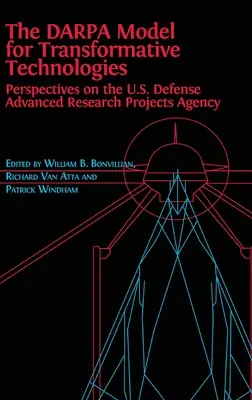 The DARPA Model for Transformative Technologies

Perspectives on the U.S. Defense Advanced Research Projects Agency

Edited by William B. Bonvillian, Richard Van Atta and Patrick Windham